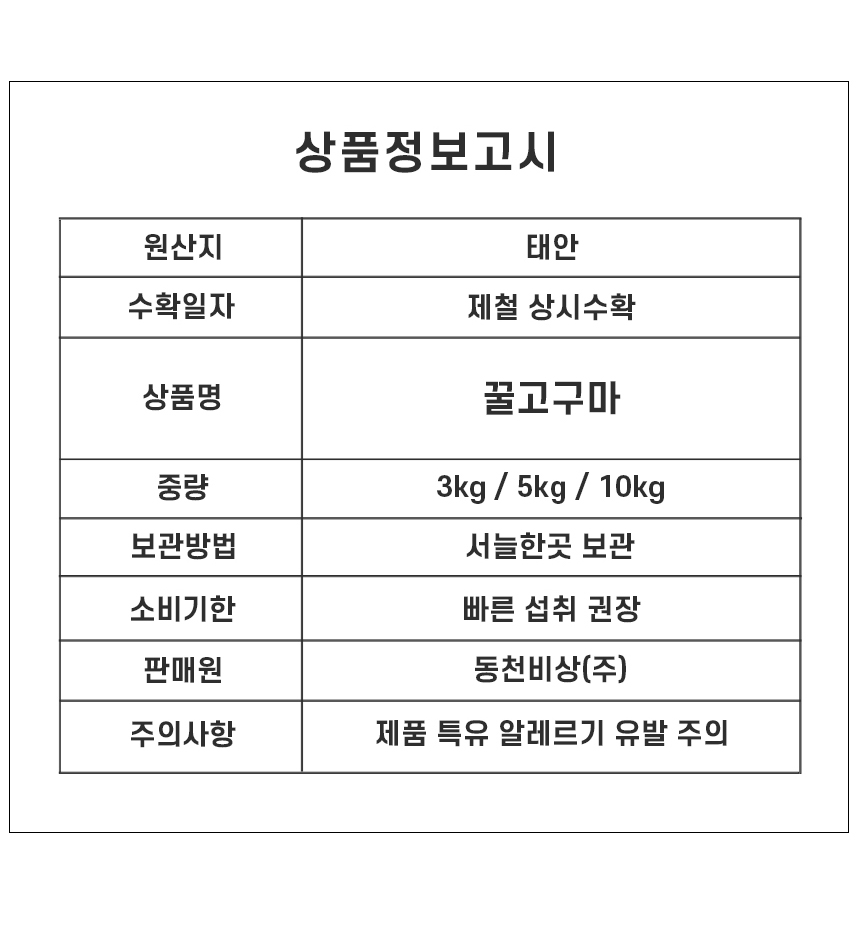 상품정보고시

| 원산지 | 태안 |
|---|---|
| 수확일자 | 제철 상시수확 |
| 상품명 | 꿀고구마 |
| 중량 | 3kg / 5kg / 10kg |
| 보관방법 | 서늘한곳 보관 |
| 소비기한 | 빠른 섭취 권장 |
| 판매원 | 동천비상(주) |
| 주의사항 | 제품 특유 알레르기 유발 주의 |